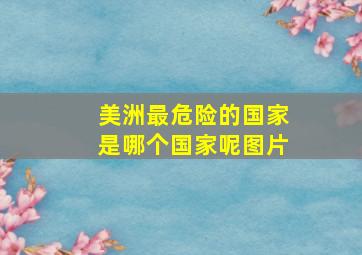 美洲最危险的国家是哪个国家呢图片